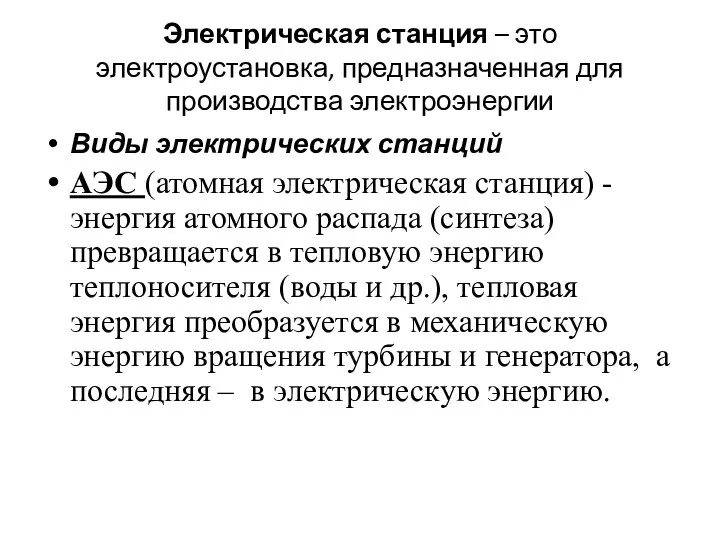 Электрическая станция – это электроустановка, предназначенная для производства электроэнергии

• Виды электрических станций

• АЭС (атомная электрическая станция) - энергия атомного распада (синтеза) превращается в тепловую энергию теплоносителя (воды и др.), тепловая энергия преобразуется в механическую энергию вращения турбины и генератора, а последняя – в электрическую энергию.